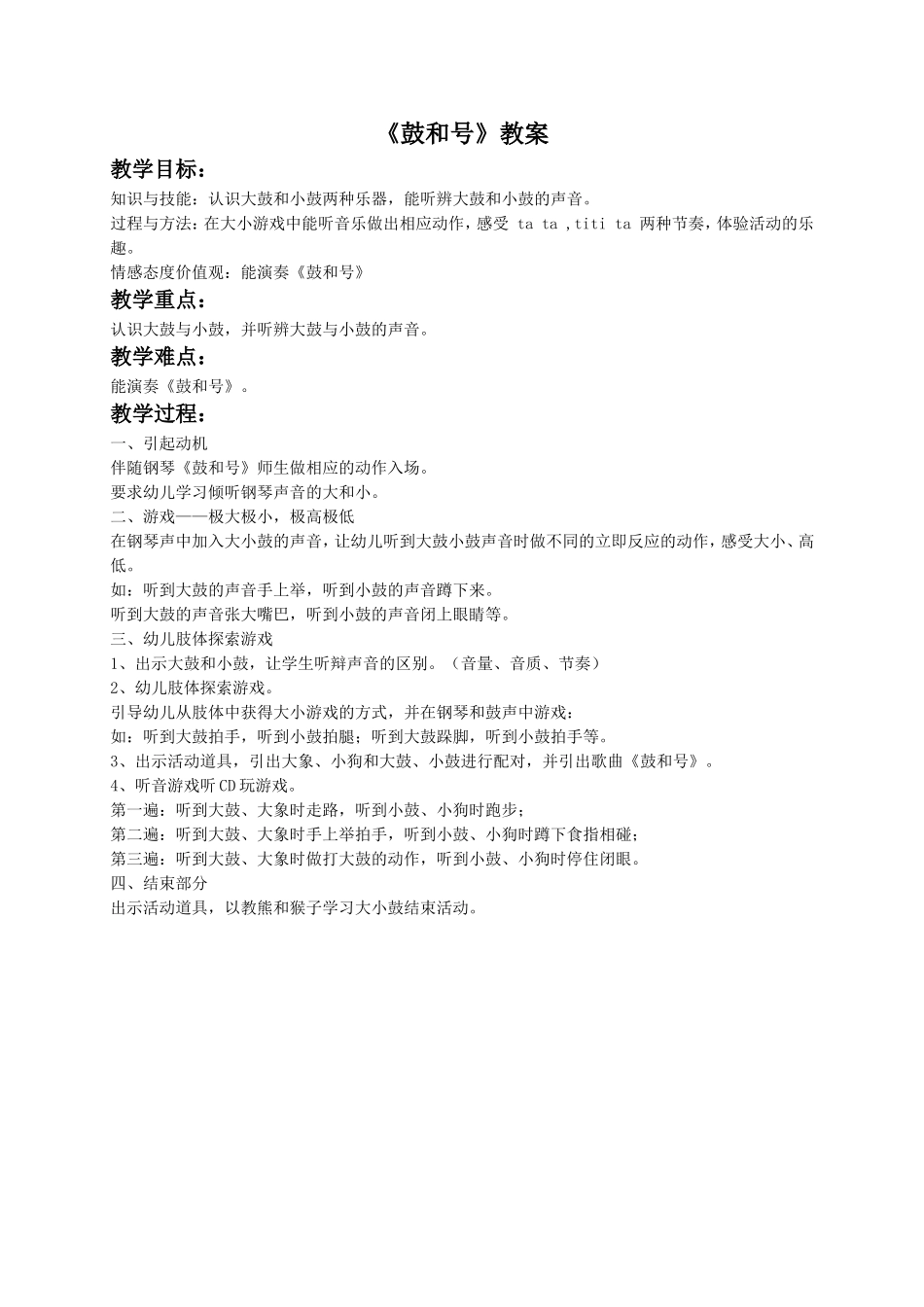 《鼓和号》教案

教学目标：

知识与技能：认识大鼓和小鼓两种乐器，能听辨大鼓和小鼓的声音。

过程与方法：在大小游戏中能听音乐做出相应动作，感受 ta ta ,titi ta 两种节奏，体验活动的乐趣。

情感态度价值观：能演奏《鼓和号》

教学重点：

认识大鼓与小鼓，并听辨大鼓与小鼓的声音。

教学难点：

能演奏《鼓和号》。

教学过程：

一、引起动机

伴随钢琴《鼓和号》师生做相应的动作入场。

要求幼儿学习倾听钢琴声音的大和小。

二、游戏——极大极小，极高极低

在钢琴声中加入大小鼓的声音，让幼儿听到大鼓小鼓声音时做不同的立即反应的动作，感受大小、高低。

如：听到大鼓的声音手上举，听到小鼓的声音蹲下来。

听到大鼓的声音张大嘴巴，听到小鼓的声音闭上眼睛等。

三、幼儿肢体探索游戏

1、出示大鼓和小鼓，让学生听辩声音的区别。（音量、音质、节奏）

2、幼儿肢体探索游戏。

引导幼儿从肢体中获得大小游戏的方式，并在钢琴和鼓声中游戏：

如：听到大鼓拍手，听到小鼓拍腿；听到大鼓跺脚，听到小鼓拍手等。

3、出示活动道具，引出大象、小狗和大鼓、小鼓进行配对，并引出歌曲《鼓和号》。

4、听音游戏听CD玩游戏。

第一遍：听到大鼓、大象时走路，听到小鼓、小狗时跑步；

第二遍：听到大鼓、大象时手上举拍手，听到小鼓、小狗时蹲下食指相碰；

第三遍：听到大鼓、大象时做打大鼓的动作，听到小鼓、小狗时停住闭眼。

四、结束部分

出示活动道具，以教熊和猴子学习大小鼓结束活动。